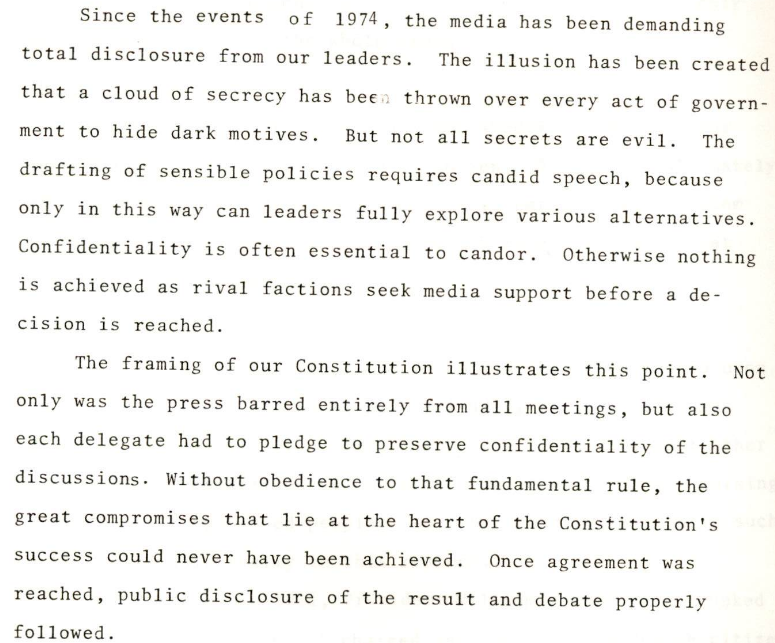 Since the events of 1974, the media has been demanding total disclosure from our leaders. The illusion has been created that a cloud of secrecy has been thrown over every act of government to hide dark motives. But not all secrets are evil. The drafting of sensible policies requires candid speech, because only in this way can leaders fully explore various alternatives. Confidentiality is often essential to candor. Otherwise nothing is achieved as rival factions seek media support before a decision is reached.

The framing of our Constitution illustrates this point. Not only was the press barred entirely from all meetings, but also each delegate had to pledge to preserve confidentiality of the discussions. Without obedience to that fundamental rule, the great compromises that lie at the heart of the Constitution's success could never have been achieved. Once agreement was reached, public disclosure of the result and debate properly followed.